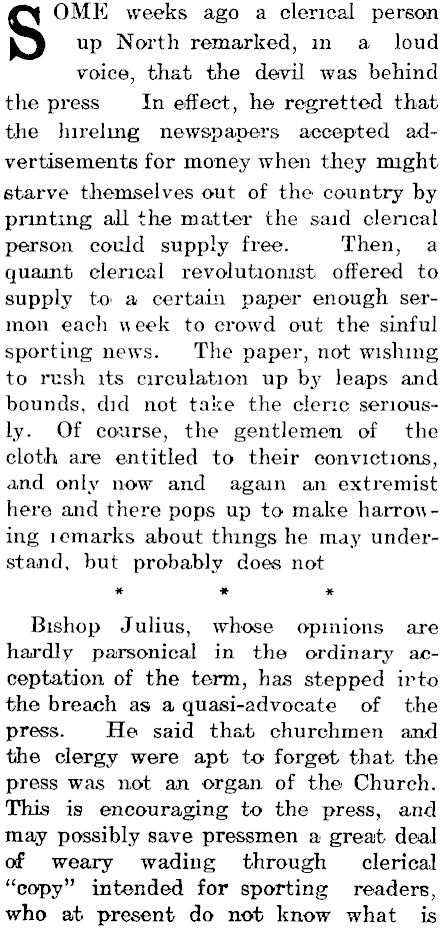 SOME weeks ago a clerical person up North remarked, in a loud voice, that the devil was behind the press In effect, he regretted that the hireling newspapers accepted advertisements for money when they might starve themselves out of the country by printing all the matter the said clerical person could supply free. Then, a quaint clerical revolutionist offered to supply to a certain paper enough sermon each week to crowd out the sinful sporting news. The paper, not wishing to rush its circulation up by leaps and bounds, did not take the cleric seriously. Of course, the gentlemen of the cloth are entitled to their convictions, and only now and again an extremist here and there pops up to make harrowing remarks about things he may understand, but probably does not

* * *

Bishop Julius, whose opinions are hardly parsonical in the ordinary acceptation of the term, has stepped into the breach as a quasi-advocate of the press. He said that churchmen and the clergy were apt to forget that the press was not an organ of the Church. This is encouraging to the press, and may possibly save pressmen a great deal of weary wading through clerical "copy" intended for sporting readers, who at present do not know what is